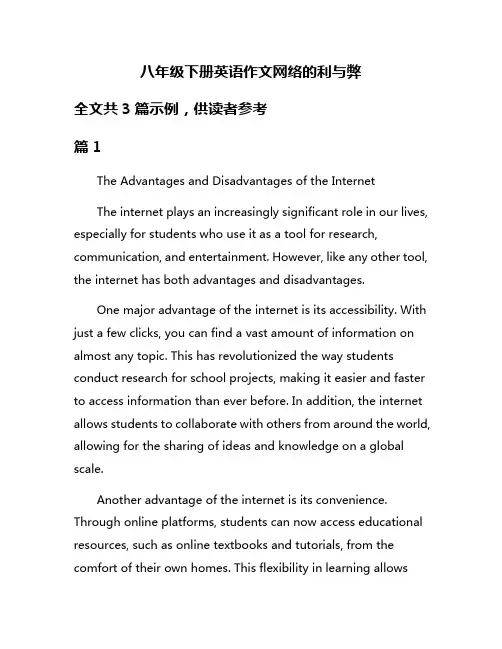 八年级下册英语作文网络的利与弊

全文共 3 篇示例，供读者参考

篇 1

The Advantages and Disadvantages of the Internet

The internet plays an increasingly significant role in our lives, especially for students who use it as a tool for research, communication, and entertainment. However, like any other tool, the internet has both advantages and disadvantages.

One major advantage of the internet is its accessibility. With just a few clicks, you can find a vast amount of information on almost any topic. This has revolutionized the way students conduct research for school projects, making it easier and faster to access information than ever before. In addition, the internet allows students to collaborate with others from around the world, allowing for the sharing of ideas and knowledge on a global scale.

Another advantage of the internet is its convenience. Through online platforms, students can now access educational resources, such as online textbooks and tutorials, from the comfort of their own homes. This flexibility in learning allows